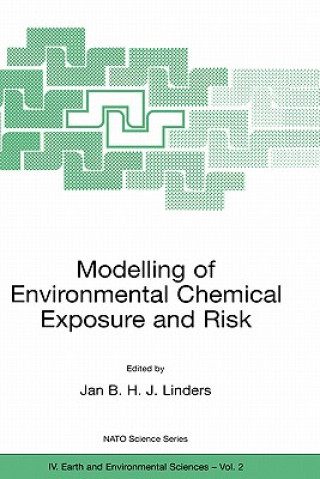 Modelling of Environmental Chemical Exposure and Risk

Edited by

Jan B. H. J. Linders

NATO Science Series

IV. Earth and Environmental Sciences – Vol. 2